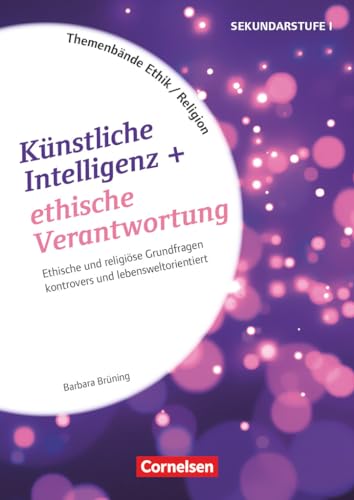 SEKUNDARSTUFE I

Themenbände Ethik / Religion

Künstliche Intelligenz + ethische Verantwortung

Ethische und religiöse Grundfragen kontrovers und lebensweltorientiert

Barbara Brüning

Cornelsen